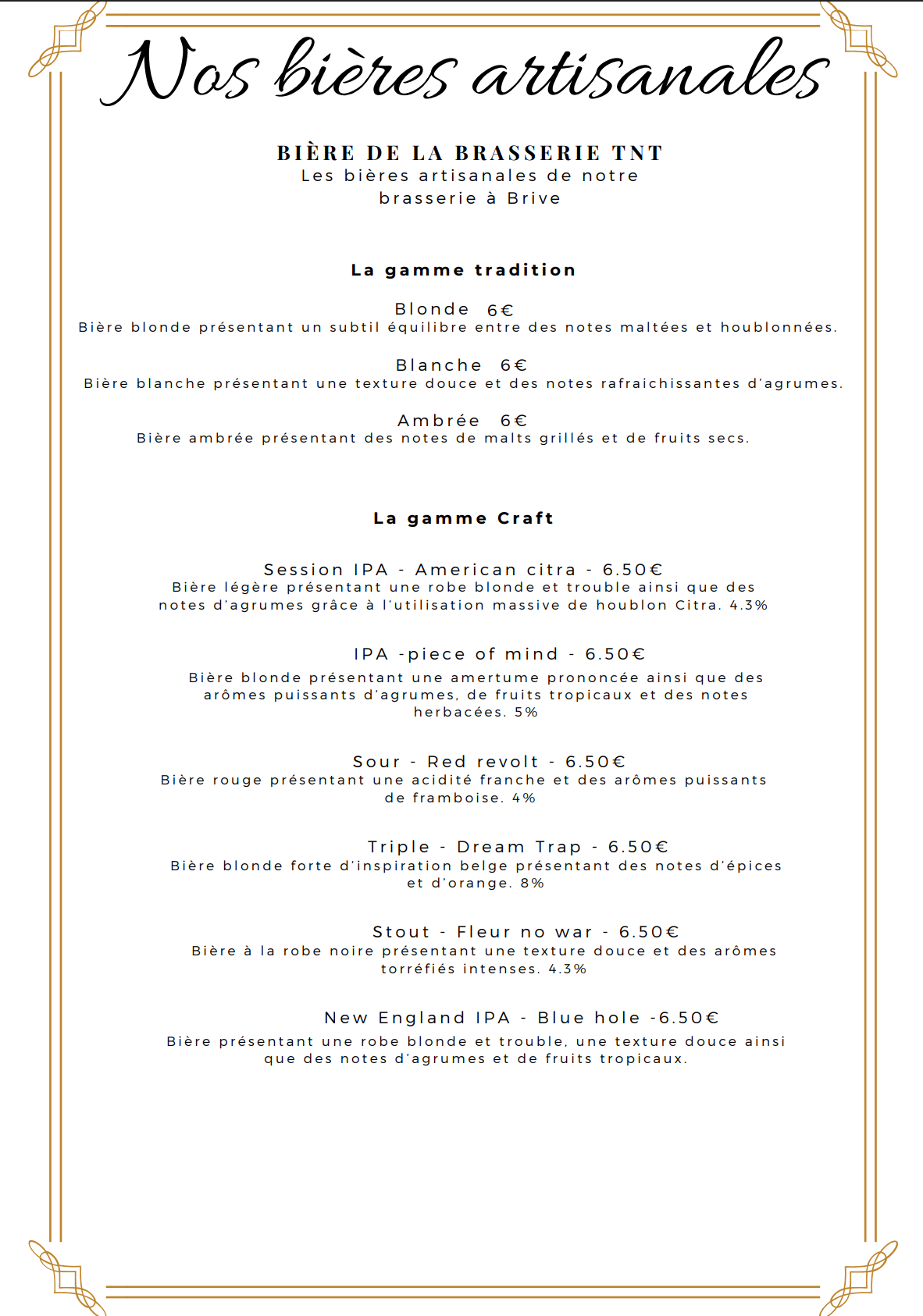 Nos bières artisanales

BIÈRE DE LA BRASSERIE TNT
Les bières artisanales de notre brasserie à Brive

La gamme tradition

Blonde 6€
Bière blonde présentant un subtil équilibre entre des notes maltées et houblonnées.

Blanche 6€
Bière blanche présentant une texture douce et des notes rafraichissantes d'agrumes.

Ambrée 6€
Bière ambrée présentant des notes de malts grillés et de fruits secs.

La gamme Craft

Session IPA - American citra - 6.50€
Bière légère présentant une robe blonde et trouble ainsi que des notes d'agrumes grâce à l'utilisation massive de houblon Citra. 4.3%

IPA -piece of mind - 6.50€
Bière blonde présentant une amertume prononcée ainsi que des arômes puissants d'agrumes, de fruits tropicaux et des notes herbacées. 5%

Sour - Red revolt - 6.50€
Bière rouge présentant une acidité franche et des arômes puissants de framboise. 4%

Triple - Dream Trap - 6.50€
Bière blonde forte d'inspiration belge présentant des notes d'épices et d'orange. 8%

Stout - Fleur no war - 6.50€
Bière à la robe noire présentant une texture douce et des arômes torréfiés intenses. 4.3%

New England IPA - Blue hole -6.50€
Bière présentant une robe blonde et trouble, une texture douce ainsi que des notes d'agrumes et de fruits tropicaux.